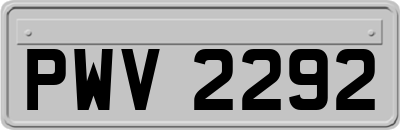 PWV 2292